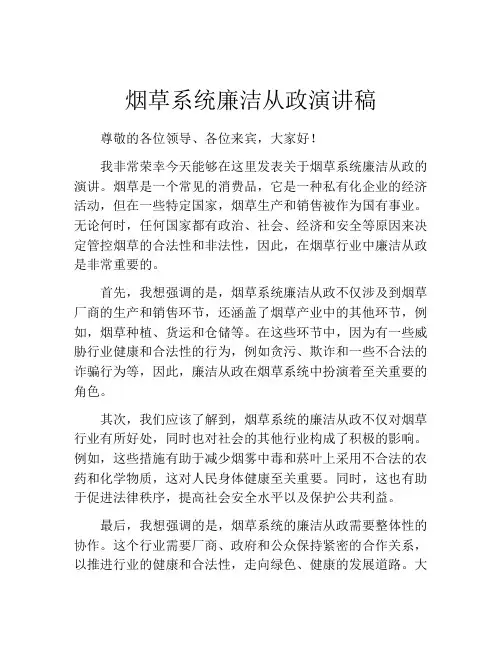 烟草系统廉洁从政演讲稿

尊敬的各位领导、各位来宾，大家好！

我非常荣幸今天能够在这里发表关于烟草系统廉洁从政的演讲。烟草是一个常见的消费品，它是一种私有化企业的经济活动，但在一些特定国家，烟草生产和销售被作为国有事业。无论何时，任何国家都有政治、社会、经济和安全等原因来决定管控烟草的合法性和非法性，因此，在烟草行业中廉洁从政是非常重要的。

首先，我想强调的是，烟草系统廉洁从政不仅涉及到烟草厂商的生产和销售环节，还涵盖了烟草产业中的其他环节，例如，烟草种植、货运和仓储等。在这些环节中，因为有一些威胁行业健康和合法性的行为，例如贪污、欺诈和一些不合法的诈骗行为等，因此，廉洁从政在烟草系统中扮演着至关重要的角色。

其次，我们应该了解到，烟草系统的廉洁从政不仅对烟草行业有所好处，同时也对社会的其他行业构成了积极的影响。例如，这些措施有助于减少烟雾中毒和菸叶上采用不合法的农药和化学物质，这对人民身体健康至关重要。同时，这也有助于促进法律秩序，提高社会安全水平以及保护公共利益。

最后，我想强调的是，烟草系统的廉洁从政需要整体性的协作。这个行业需要厂商、政府和公众保持紧密的合作关系，以推进行业的健康和合法性，走向绿色、健康的发展道路。大